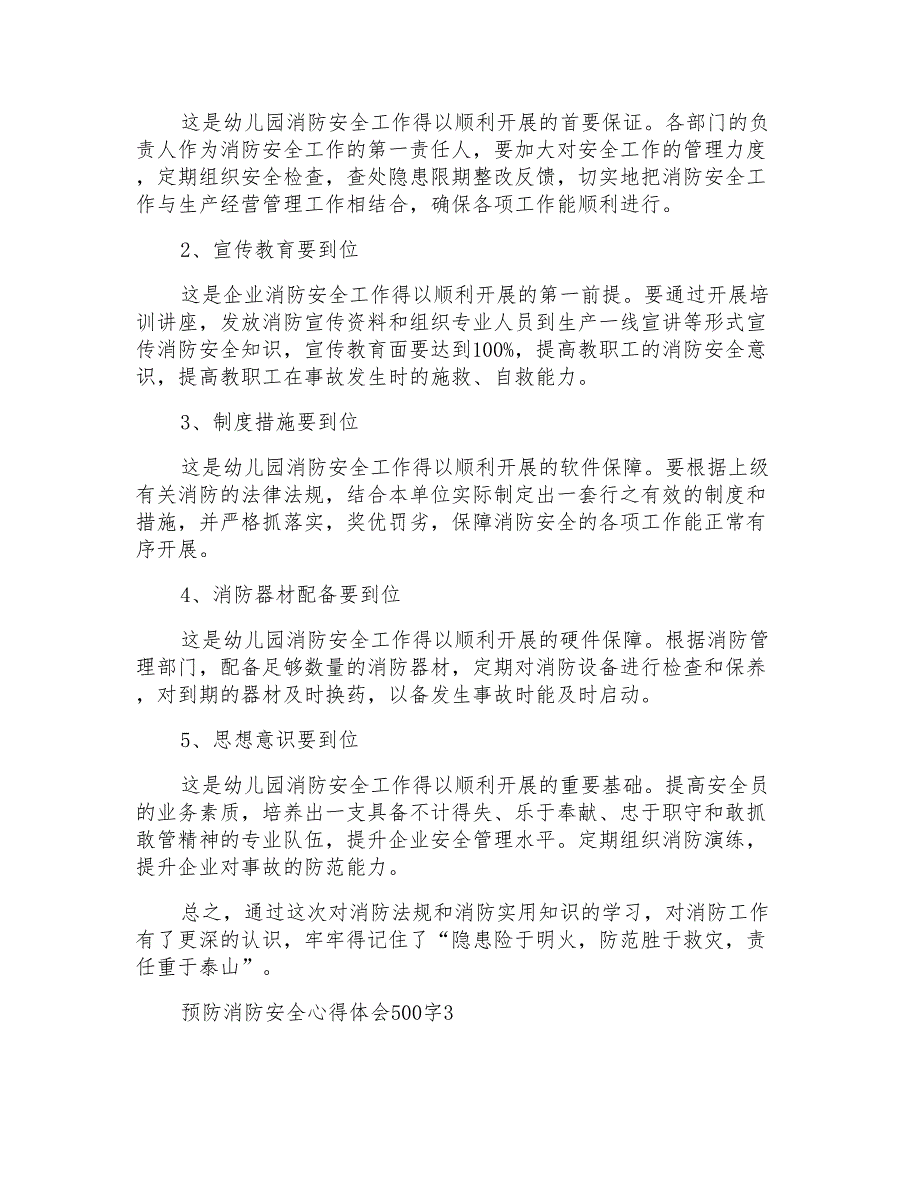 这是幼儿园消防安全工作得以顺利开展的首要保证。各部门的负责人作为消防安全工作的第一责任人，要加大对安全工作的管理力度，定期组织安全检查，查处隐患限期整改反馈，切实地把消防安全工作与生产经营管理工作相结合，确保各项工作能顺利进行。

2、宣传教育要到位

这是企业消防安全工作得以顺利开展的第一前提。要通过开展培训讲座，发放消防宣传资料和组织专业人员到生产一线宣讲等形式宣传消防安全知识，宣传教育面要达到100%，提高教职工的消防安全意识，提高教职工在事故发生时的施救、自救能力。

3、制度措施要到位

这是幼儿园消防安全工作得以顺利开展的软件保障。要根据上级有关消防的法律法规，结合本单位实际制定出一套行之有效的制度和措施，并严格抓落实，奖优罚劣，保障消防安全的各项工作能正常有序开展。

4、消防器材配备要到位

这是幼儿园消防安全工作得以顺利开展的硬件保障。根据消防管理部门，配备足够数量的消防器材，定期对消防设备进行检查和保养，对到期的器材及时换药，以备发生事故时能及时启动。

5、思想意识要到位

这是幼儿园消防安全工作得以顺利开展的重要基础。提高安全员的业务素质，培养出一支具备不计得失、乐于奉献、忠于职守和敢抓敢管精神的专业队伍，提升企业安全管理水平。定期组织消防演练，提升企业对事故的防范能力。

总之，通过这次对消防法规和消防实用知识的学习，对消防工作有了更深的认识，牢牢得记住了“隐患险于明火，防范胜于救灾，责任重于泰山”。

预防消防安全心得体会500字3